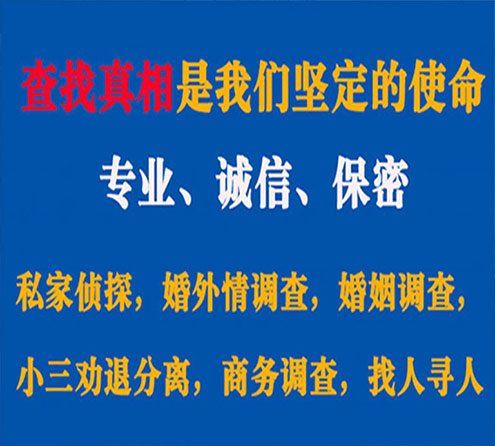 查找真相是我们坚定的使命

专业、诚信、保密

私家侦探，婚外情调查，婚姻调查，

小三劝退分离，商务调查，找人寻人